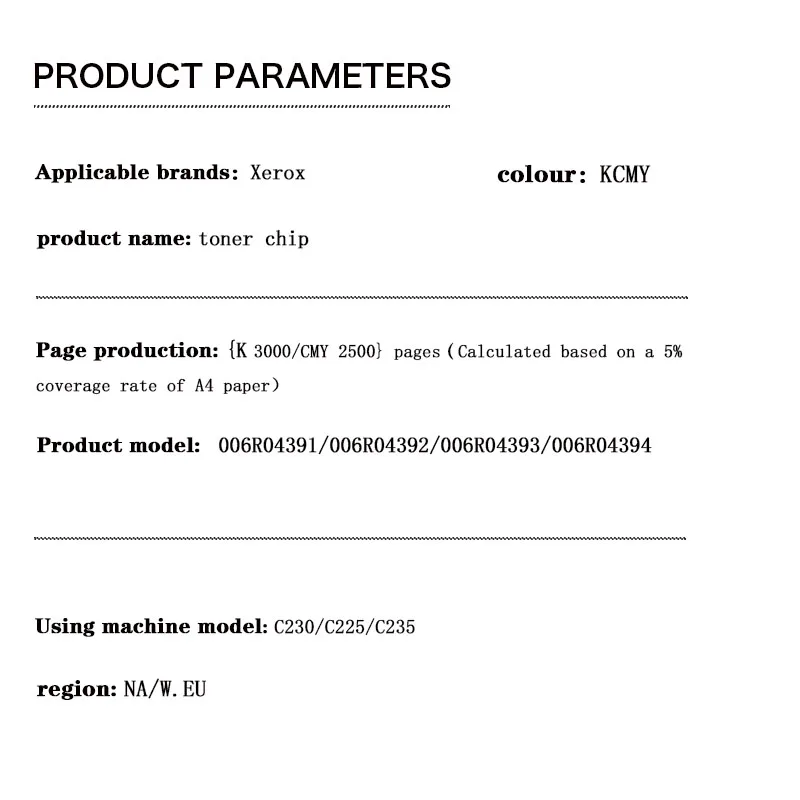 PRODUCT PARAMETERS

Applicable brands: Xerox

colour: KCMY

product name: toner chip

Page production: {K 3000/CMY 2500} pages (Calculated based on a 5% coverage rate of A4 paper)

Product model: 006R04391/006R04392/006R04393/006R04394

Using machine model: C230/C225/C235

region: NA/W.EU